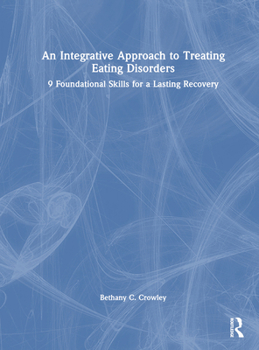 An Integrative Approach to Treating Eating Disorders

9 Foundational Skills for a Lasting Recovery

Bethany C. Crowley

ROUTLEDGE